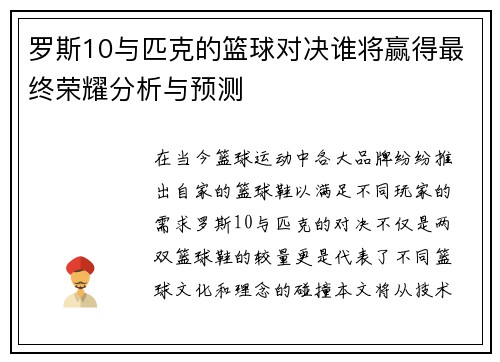 罗斯10与匹克的篮球对决谁将赢得最终荣耀分析与预测

在当今篮球运动中各大品牌纷纷推出自家的篮球鞋以满足不同玩家的需求罗斯10与匹克的对决不仅是两双篮球鞋的较量更是代表了不同篮球文化和理念的碰撞本文将从技术